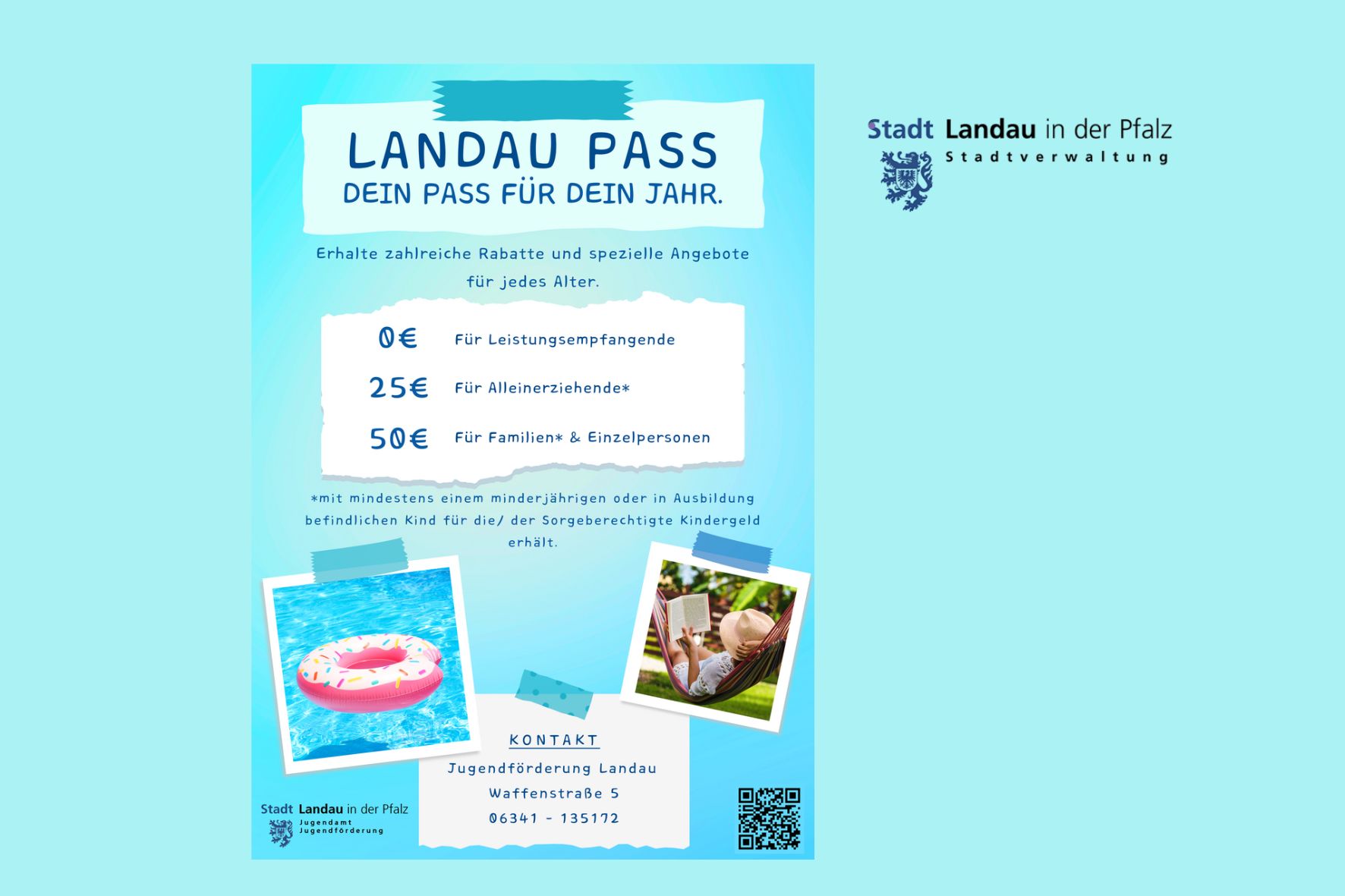 LANDAU PASS
DEIN PASS FÜR DEIN JAHR.

Erhalte zahlreiche Rabatte und spezielle Angebote für jedes Alter.

0€ Für Leistungsempfangende
25€ Für Alleinerziehende*
50€ Für Familien* & Einzelpersonen

*mit mindestens einem minderjährigen oder in Ausbildung befindlichen Kind für die/ der Sorgeberechtigte Kindergeld erhält.

KONTAKT
Jugendförderung Landau
Waffenstraße 5
06341 - 135172

Stadt Landau in der Pfalz
Jugendamt
Jugendförderung

Stadt Landau in der Pfalz
Stadtverwaltung